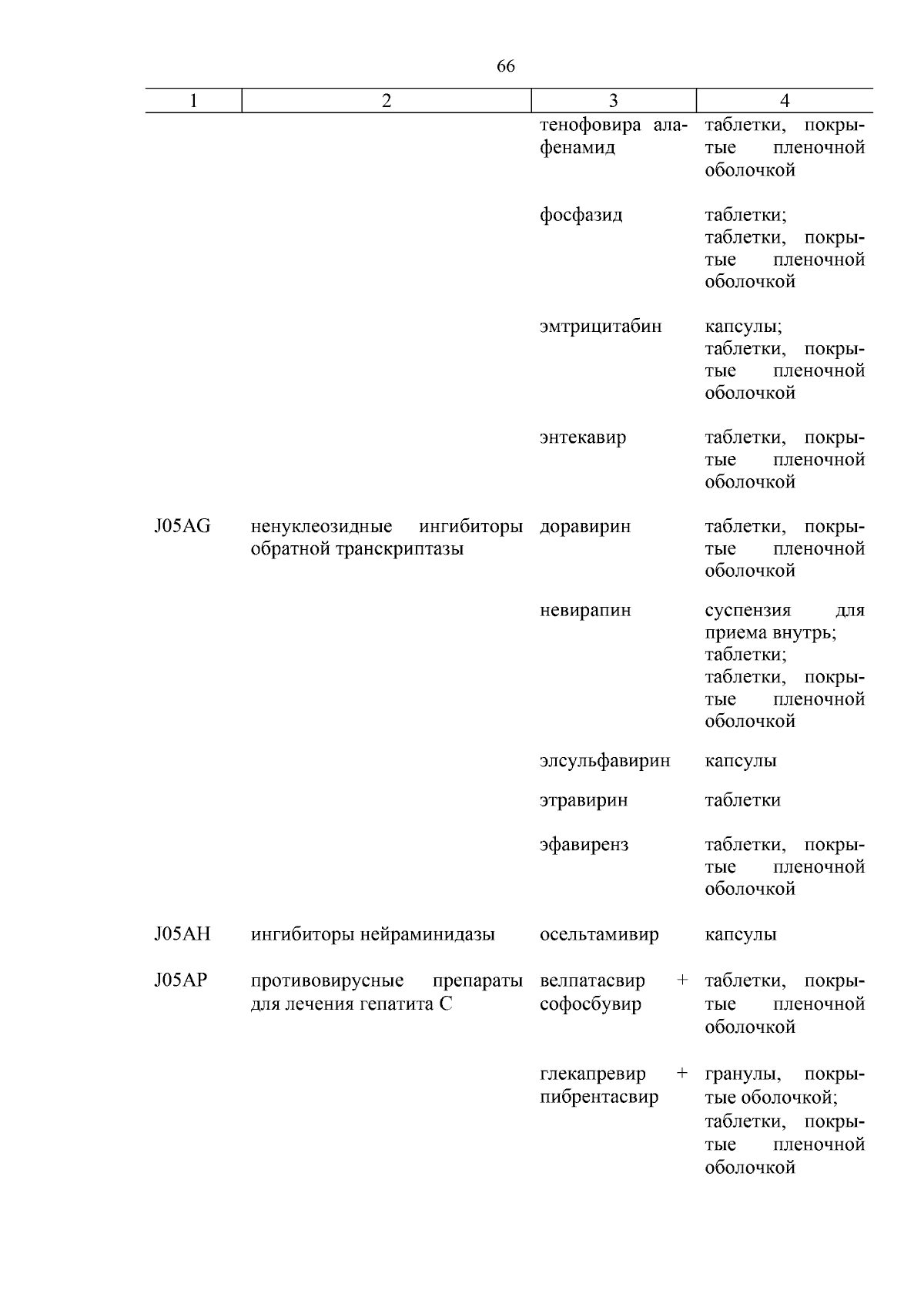 66

| 1 | 2 | 3 | 4 |
|---|---|---|---|
| | | тенофовира алафенамид | таблетки, покрытые пленочной оболочкой |
| | | фосфазид | таблетки; таблетки, покрытые пленочной оболочкой |
| | | эмтрицитабин | капсулы; таблетки, покрытые пленочной оболочкой |
| | | энтекавир | таблетки, покрытые пленочной оболочкой |
| J05AG | ненуклеозидные ингибиторы обратной транскриптазы | доравирин | таблетки, покрытые пленочной оболочкой |
| | | невирапин | суспензия для приема внутрь; таблетки; таблетки, покрытые пленочной оболочкой |
| | | элсульфавирин | капсулы |
| | | этравирин | таблетки |
| | | эфавиренз | таблетки, покрытые пленочной оболочкой |
| J05AH | ингибиторы нейраминидазы | осельтамивир | капсулы |
| J05AP | противовирусные препараты для лечения гепатита C | велпатасвир + софосбувир | таблетки, покрытые пленочной оболочкой |
| | | глекапревир + пибрентасвир | гранулы, покрытые оболочкой; таблетки, покрытые пленочной оболочкой |